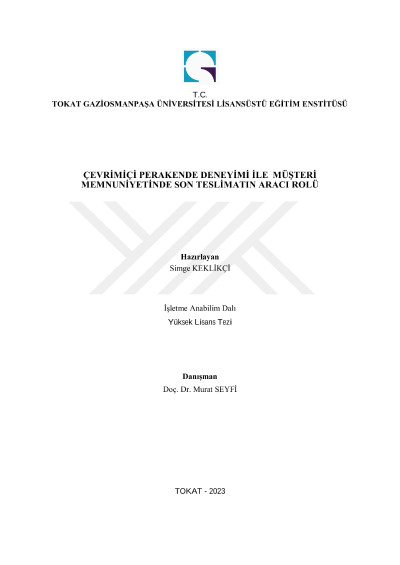 T.C.
TOKAT GAZİOSMANPAŞA ÜNİVERSİTESİ LİSANSÜSTÜ EĞİTİM ENSTİTÜSÜ

ÇEVRİMİÇİ PERAKENDE DENEYİMİ İLE MÜŞTERİ MEMNUNİYETİNDE SON TESLİMATIN ARACI ROLÜ

Hazırlayan
Simge KEKLİKÇİ

İşletme Anabilim Dalı
Yüksek Lisans Tezi

Danışman
Doç. Dr. Murat SEYFİ

TOKAT - 2023